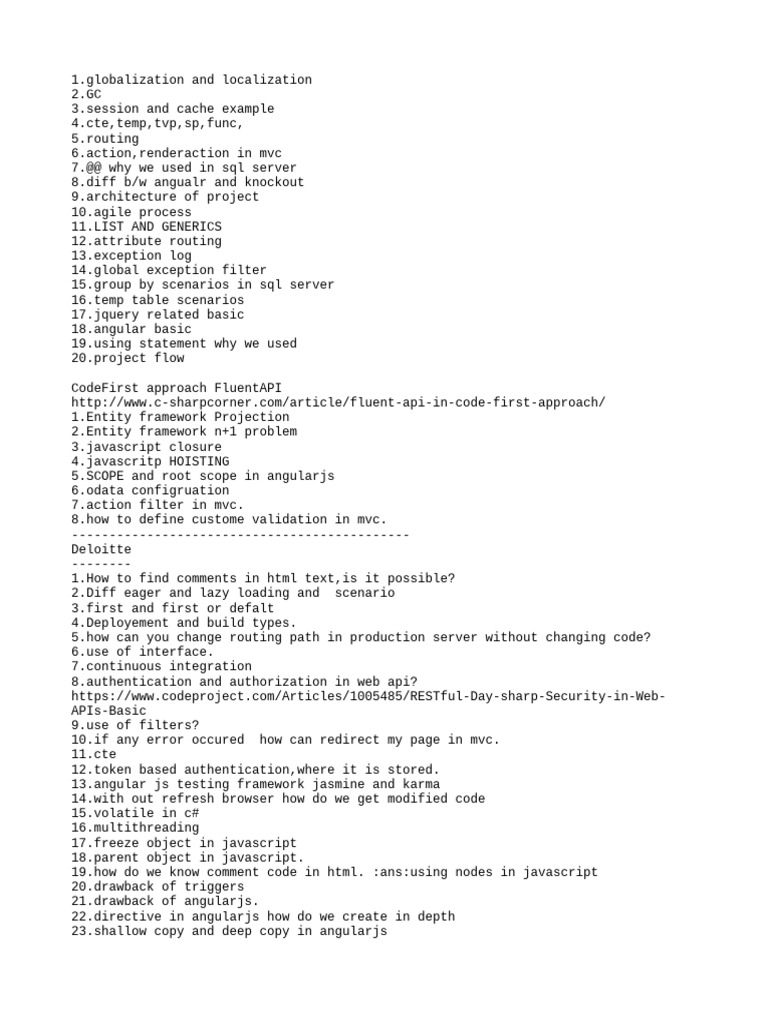 1.globalization and localization
2.GC
3.session and cache example
4.cte,temp,tvp,sp,func,
5.routing
6.action,renderaction in mvc
7.@@ why we used in sql server
8.diff b/w angualr and knockout
9.architecture of project
10.agile process
11.LIST AND GENERICS
12.attribute routing
13.exception log
14.global exception filter
15.group by scenarios in sql server
16.temp table scenarios
17.jquery related basic
18.angular basic
19.using statement why we used
20.project flow

CodeFirst approach FluentAPI
http://www.c-sharpcorner.com/article/fluent-api-in-code-first-approach/
1.Entity framework Projection
2.Entity framework n+1 problem
3.javascript closure
4.javascritp HOISTING
5.SCOPE and root scope in angularjs
6.odata configruation
7.action filter in mvc.
8.how to define custome validation in mvc.
---------------------------------------------
Deloitte
--------
1.How to find comments in html text,is it possible?
2.Diff eager and lazy loading and scenario
3.first and first or defalt
4.Deployement and build types.
5.how can you change routing path in production server without changing code?
6.use of interface.
7.continuous integration
8.authentication and authorization in web api?
https://www.codeproject.com/Articles/1005485/RESTful-Day-sharp-Security-in-Web-APIs-Basic
9.use of filters?
10.if any error occured how can redirect my page in mvc.
11.cte
12.token based authentication,where it is stored.
13.angular js testing framework jasmine and karma
14.with out refresh browser how do we get modified code
15.volatile in c#
16.multithreading
17.freeze object in javascript
18.parent object in javascript.
19.how do we know comment code in html. :ans:using nodes in javascript
20.drawback of triggers
21.drawback of angularjs.
22.directive in angularjs how do we create in depth
23.shallow copy and deep copy in angularjs